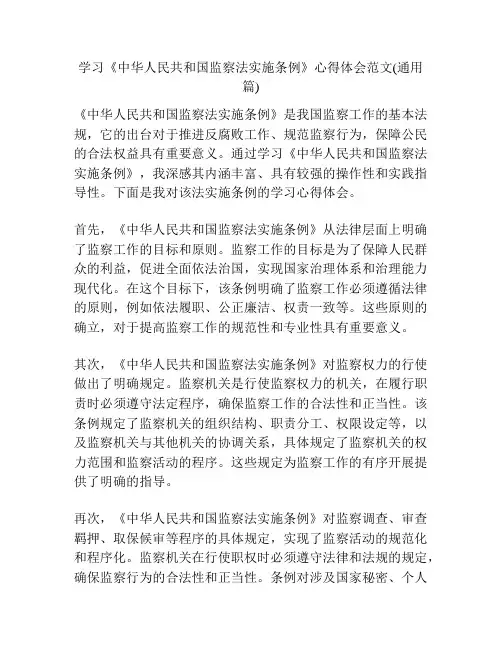 学习《中华人民共和国监察法实施条例》心得体会范文(通用篇)

《中华人民共和国监察法实施条例》是我国监察工作的基本法规，它的出台对于推进反腐败工作、规范监察行为，保障公民的合法权益具有重要意义。通过学习《中华人民共和国监察法实施条例》，我深感其内涵丰富、具有较强的操作性和实践指导性。下面是我对该法实施条例的学习心得体会。

首先，《中华人民共和国监察法实施条例》从法律层面上明确了监察工作的目标和原则。监察工作的目标是为了保障人民群众的利益，促进全面依法治国，实现国家治理体系和治理能力现代化。在这个目标下，该条例明确了监察工作必须遵循法律的原则，例如依法履职、公正廉洁、权责一致等。这些原则的确立，对于提高监察工作的规范性和专业性具有重要意义。

其次，《中华人民共和国监察法实施条例》对监察权力的行使做出了明确规定。监察机关是行使监察权力的机关，在履行职责时必须遵守法定程序，确保监察工作的合法性和正当性。该条例规定了监察机关的组织结构、职责分工、权限设定等，以及监察机关与其他机关的协调关系，具体规定了监察机关的权力范围和监察活动的程序。这些规定为监察工作的有序开展提供了明确的指导。

再次，《中华人民共和国监察法实施条例》对监察调查、审查羁押、取保候审等程序的具体规定，实现了监察活动的规范化和程序化。监察机关在行使职权时必须遵守法律和法规的规定，确保监察行为的合法性和正当性。条例对涉及国家秘密、个人